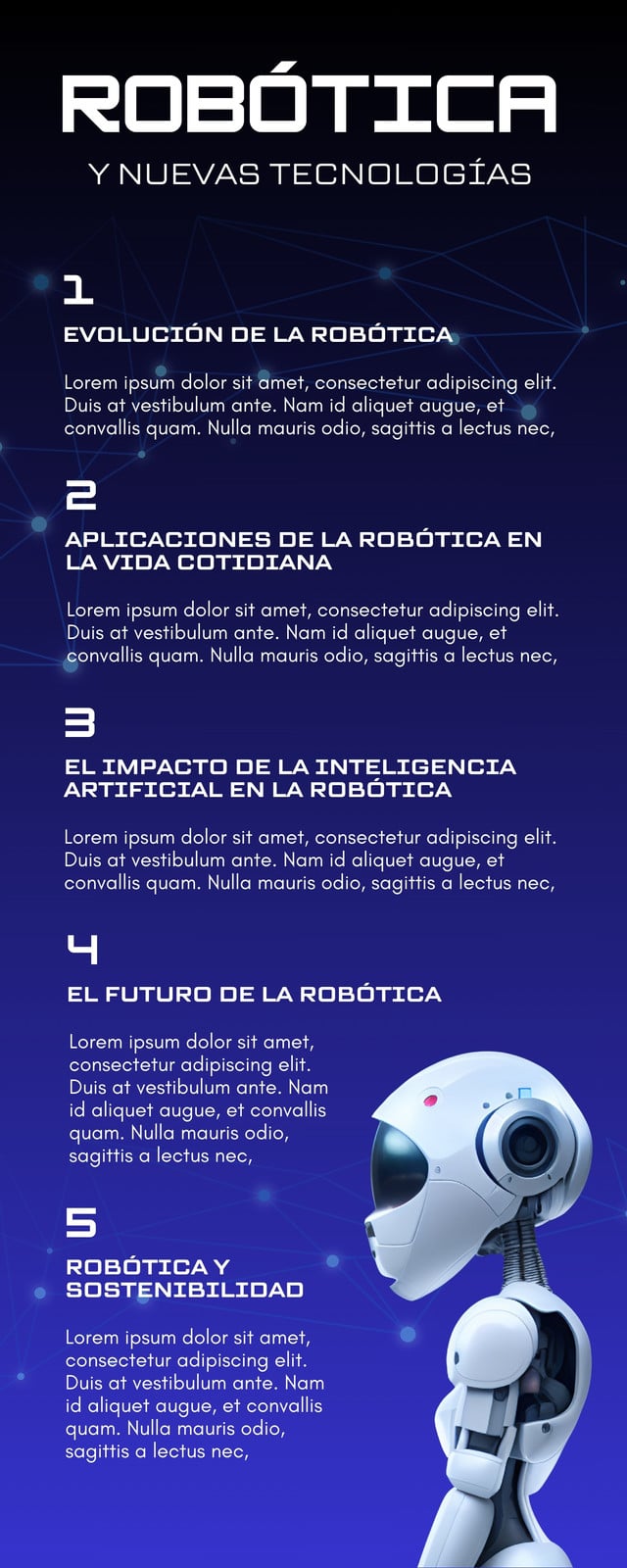 ROBÓTICA

Y NUEVAS TECNOLOGÍAS

1

EVOLUCIÓN DE LA ROBÓTICA

Lorem ipsum dolor sit amet, consectetur adipiscing elit. Duis at vestibulum ante. Nam id aliquet augue, et convallis quam. Nulla mauris odio, sagittis a lectus nec,

2

APLICACIONES DE LA ROBÓTICA EN LA VIDA COTIDIANA

Lorem ipsum dolor sit amet, consectetur adipiscing elit. Duis at vestibulum ante. Nam id aliquet augue, et convallis quam. Nulla mauris odio, sagittis a lectus nec,

3

EL IMPACTO DE LA INTELIGENCIA ARTIFICIAL EN LA ROBÓTICA

Lorem ipsum dolor sit amet, consectetur adipiscing elit. Duis at vestibulum ante. Nam id aliquet augue, et convallis quam. Nulla mauris odio, sagittis a lectus nec,

4

EL FUTURO DE LA ROBÓTICA

Lorem ipsum dolor sit amet, consectetur adipiscing elit. Duis at vestibulum ante. Nam id aliquet augue, et convallis quam. Nulla mauris odio, sagittis a lectus nec,

5

ROBÓTICA Y SOSTENIBILIDAD

Lorem ipsum dolor sit amet, consectetur adipiscing elit. Duis at vestibulum ante. Nam id aliquet augue, et convallis quam. Nulla mauris odio, sagittis a lectus nec,